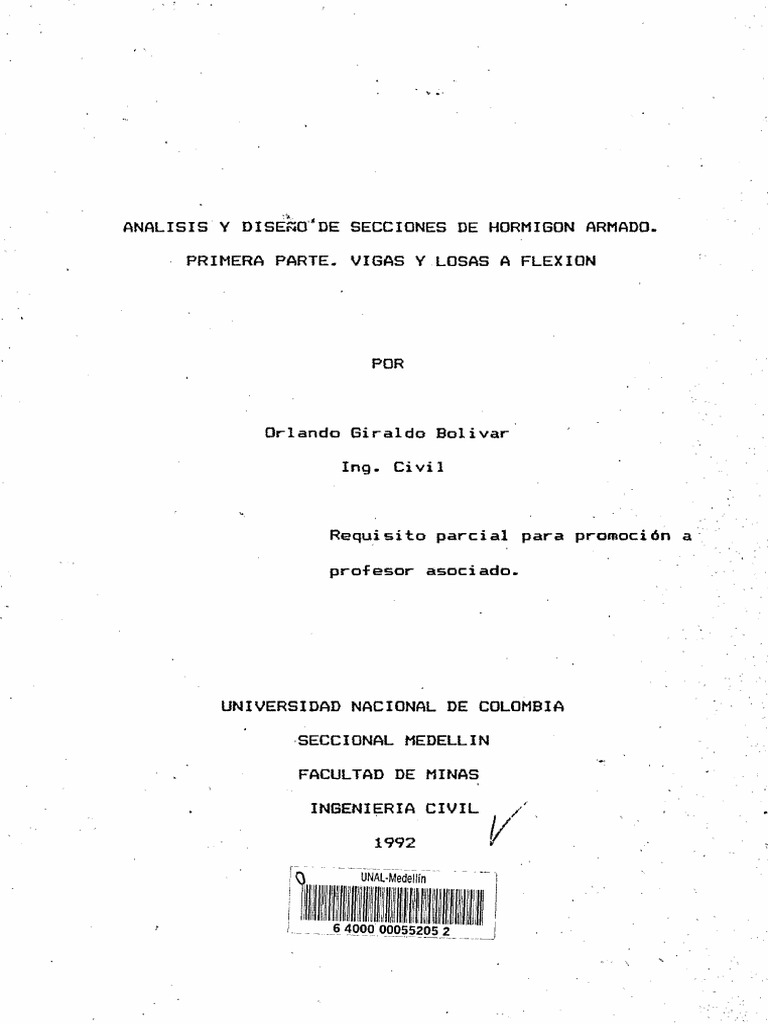 ANALISIS Y DISEÑO DE SECCIONES DE HORMIGON ARMADO.
PRIMERA PARTE. VIGAS Y LOSAS A FLEXION

POR

Orlando Giraldo Bolivar
Ing. Civil

Requisito parcial para promoción a profesor asociado.

UNIVERSIDAD NACIONAL DE COLOMBIA
SECCIONAL MEDELLIN
FACULTAD DE MINAS
INGENIERIA CIVIL
1992

UNAL-Medellín
6 4000 00055205 2